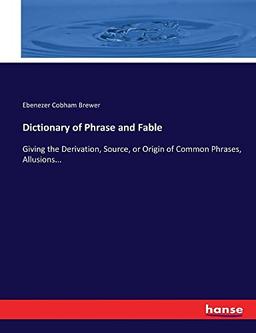 Ebenezer Cobham Brewer

Dictionary of Phrase and Fable

Giving the Derivation, Source, or Origin of Common Phrases, Allusions...

hanse